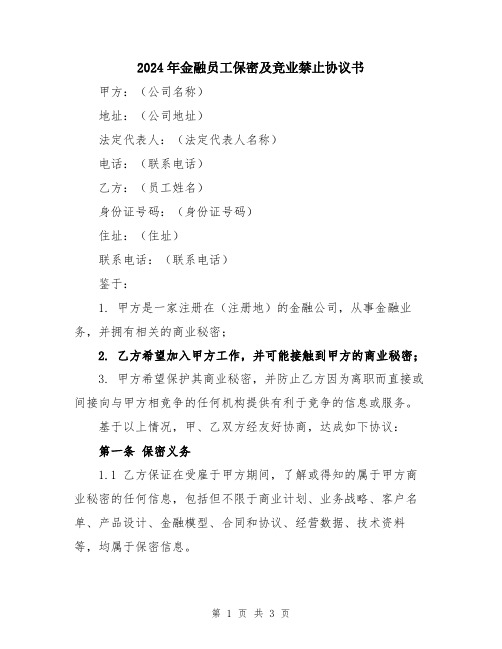 2024年金融员工保密及竞业禁止协议书

甲方：（公司名称）

地址：（公司地址）

法定代表人：（法定代表人名称）

电话：（联系电话）

乙方：（员工姓名）

身份证号码：（身份证号码）

住址：（住址）

联系电话：（联系电话）

鉴于：

1. 甲方是一家注册在（注册地）的金融公司，从事金融业务，并拥有相关的商业秘密；

2. 乙方希望加入甲方工作，并可能接触到甲方的商业秘密；

3. 甲方希望保护其商业秘密，并防止乙方因为离职而直接或间接向与甲方相竞争的任何机构提供有利于竞争的信息或服务。

基于以上情况，甲、乙双方经友好协商，达成如下协议：

第一条 保密义务

1.1 乙方保证在受雇于甲方期间，了解或得知的属于甲方商业秘密的任何信息，包括但不限于商业计划、业务战略、客户名单、产品设计、金融模型、合同和协议、经营数据、技术资料等，均属于保密信息。

第 1 页 共 3 页